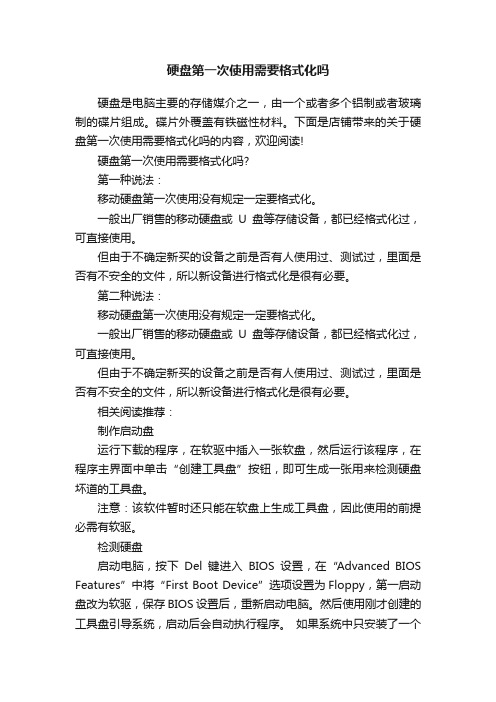 硬盘第一次使用需要格式化吗

硬盘是电脑主要的存储媒介之一，由一个或者多个铝制或者玻璃制的碟片组成。碟片外覆盖有铁磁性材料。下面是店铺带来的关于硬盘第一次使用需要格式化吗的内容，欢迎阅读!

硬盘第一次使用需要格式化吗?

第一种说法：

移动硬盘第一次使用没有规定一定要格式化。

一般出厂销售的移动硬盘或 U 盘等存储设备，都已经格式化过，可直接使用。

但由于不确定新买的设备之前是否有人使用过、测试过，里面是否有不安全的文件，所以新设备进行格式化是很有必要。

第二种说法：

移动硬盘第一次使用没有规定一定要格式化。

一般出厂销售的移动硬盘或 U 盘等存储设备，都已经格式化过，可直接使用。

但由于不确定新买的设备之前是否有人使用过、测试过，里面是否有不安全的文件，所以新设备进行格式化是很有必要。

相关阅读推荐：

制作启动盘

运行下载的程序，在软驱中插入一张软盘，然后运行该程序，在程序主界面中单击“创建工具盘”按钮，即可生成一张用来检测硬盘坏道的工具盘。

注意：该软件暂时还只能在软盘上生成工具盘，因此使用的前提必需有软驱。

检测硬盘

启动电脑，按下 Del 键进入 BIOS 设置，在“Advanced BIOS Features”中将“First Boot Device”选项设置为 Floppy，第一启动盘改为软驱，保存 BIOS 设置后，重新启动电脑。然后使用刚才创建的工具盘引导系统，启动后会自动执行程序。 如果系统中只安装了一个